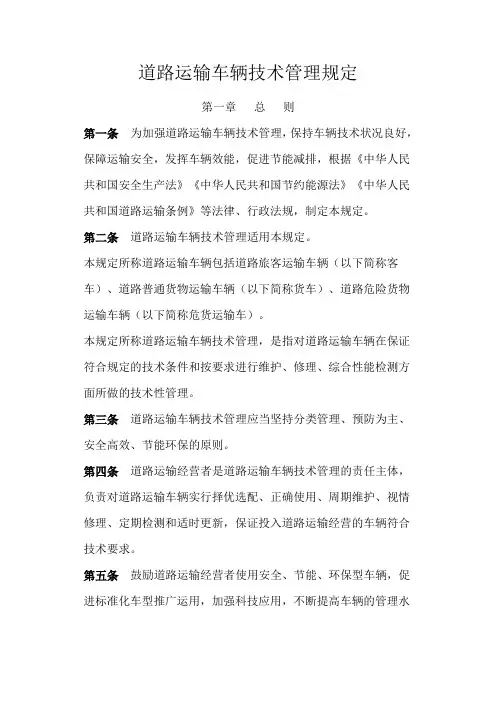 道路运输车辆技术管理规定

第一章　总　则

第一条　为加强道路运输车辆技术管理，保持车辆技术状况良好，保障运输安全，发挥车辆效能，促进节能减排，根据《中华人民共和国安全生产法》《中华人民共和国节约能源法》《中华人民共和国道路运输条例》等法律、行政法规，制定本规定。

第二条　道路运输车辆技术管理适用本规定。

本规定所称道路运输车辆包括道路旅客运输车辆（以下简称客车）、道路普通货物运输车辆（以下简称货车）、道路危险货物运输车辆（以下简称危货运输车）。

本规定所称道路运输车辆技术管理，是指对道路运输车辆在保证符合规定的技术条件和按要求进行维护、修理、综合性能检测方面所做的技术性管理。

第三条　道路运输车辆技术管理应当坚持分类管理、预防为主、安全高效、节能环保的原则。

第四条　道路运输经营者是道路运输车辆技术管理的责任主体，负责对道路运输车辆实行择优选配、正确使用、周期维护、视情修理、定期检测和适时更新，保证投入道路运输经营的车辆符合技术要求。

第五条　鼓励道路运输经营者使用安全、节能、环保型车辆，促进标准化车型推广运用，加强科技应用，不断提高车辆的管理水